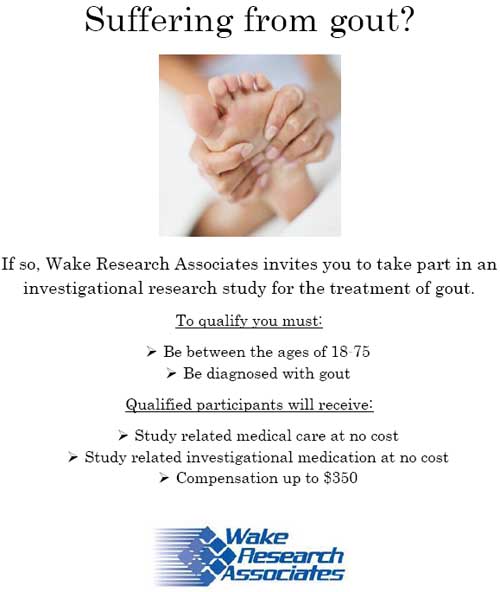 Suffering from gout?

If so, Wake Research Associates invites you to take part in an investigational research study for the treatment of gout.

To qualify you must:

➢ Be between the ages of 18-75
➢ Be diagnosed with gout

Qualified participants will receive:

➢ Study related medical care at no cost
➢ Study related investigational medication at no cost
➢ Compensation up to $350

Wake
Research
Associates